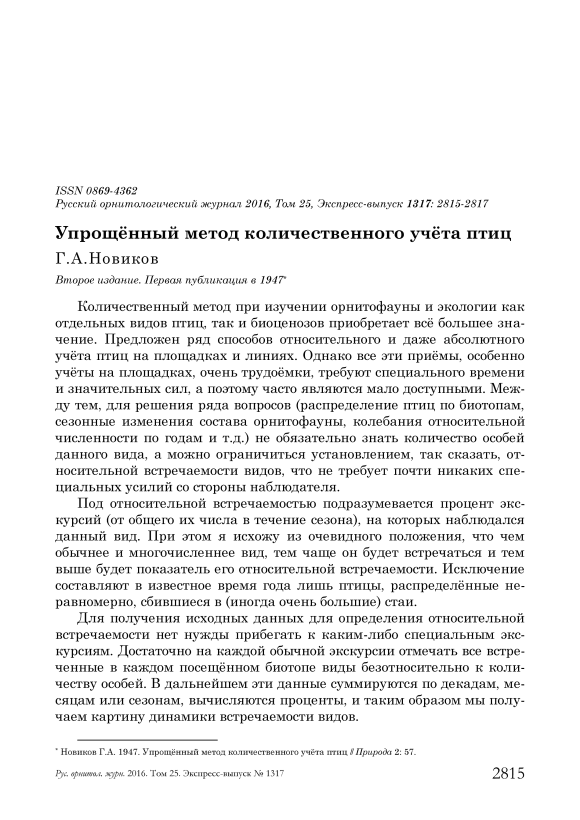 ISSN 0869-4362
Русский орнитологический журнал 2016, Том 25, Экспресс-выпуск 1317: 2815-2817

Упрощённый метод количественного учёта птиц

Г.А.Новиков

Второе издание. Первая публикация в 1947*

Количественный метод при изучении орнитофауны и экологии как отдельных видов птиц, так и биоценозов приобретает всё большее значение. Предложен ряд способов относительного и даже абсолютного учёта птиц на площадках и линиях. Однако все эти приёмы, особенно учёты на площадках, очень трудоёмки, требуют специального времени и значительных сил, а поэтому часто являются мало доступными. Между тем, для решения ряда вопросов (распределение птиц по биотопам, сезонные изменения состава орнитофауны, колебания относительной численности по годам и т.д.) не обязательно знать количество особей данного вида, а можно ограничиться установлением, так сказать, относительной встречаемости видов, что не требует почти никаких специальных усилий со стороны наблюдателя.

Под относительной встречаемостью подразумевается процент экскурсий (от общего их числа в течение сезона), на которых наблюдался данный вид. При этом я исхожу из очевидного положения, что чем обычнее и многочисленнее вид, тем чаще он будет встречаться и тем выше будет показатель его относительной встречаемости. Исключение составляют в известное время года лишь птицы, распределённые неравномерно, сбившиеся в (иногда очень большие) стаи.

Для получения исходных данных для определения относительной встречаемости нет нужды прибегать к каким-либо специальным экскурсиям. Достаточно на каждой обычной экскурсии отмечать все встреченные в каждом посещённом биотопе виды безотносительно к количеству особей. В дальнейшем эти данные суммируются по декадам, месяцам или сезонам, вычисляются проценты, и таким образом мы получаем картину динамики встречаемости видов.

* Новиков Г.А. 1947. Упрощённый метод количественного учёта птиц // Природа 2: 57.

Рус. орнитол. журн. 2016. Том 25. Экспресс-выпуск № 1317 2815